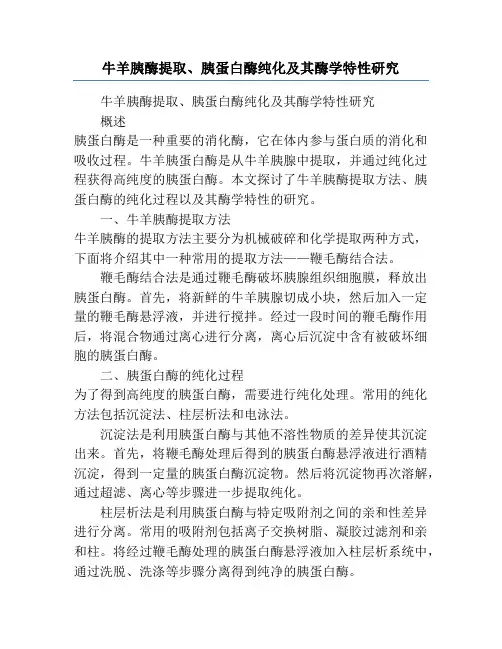 牛羊胰酶提取、胰蛋白酶纯化及其酶学特性研究

牛羊胰酶提取、胰蛋白酶纯化及其酶学特性研究

概述

胰蛋白酶是一种重要的消化酶，它在体内参与蛋白质的消化和吸收过程。牛羊胰蛋白酶是从牛羊胰腺中提取，并通过纯化过程获得高纯度的胰蛋白酶。本文探讨了牛羊胰酶提取方法、胰蛋白酶的纯化过程以及其酶学特性的研究。

一、牛羊胰酶提取方法

牛羊胰酶的提取方法主要分为机械破碎和化学提取两种方式，下面将介绍其中一种常用的提取方法——鞭毛酶结合法。

鞭毛酶结合法是通过鞭毛酶破坏胰腺组织细胞膜，释放出胰蛋白酶。首先，将新鲜的牛羊胰腺切成小块，然后加入一定量的鞭毛酶悬浮液，并进行搅拌。经过一段时间的鞭毛酶作用后，将混合物通过离心进行分离，离心后沉淀中含有被破坏细胞的胰蛋白酶。

二、胰蛋白酶的纯化过程

为了得到高纯度的胰蛋白酶，需要进行纯化处理。常用的纯化方法包括沉淀法、柱层析法和电泳法。

沉淀法是利用胰蛋白酶与其他不溶性物质的差异使其沉淀出来。首先，将鞭毛酶处理后得到的胰蛋白酶悬浮液进行酒精沉淀，得到一定量的胰蛋白酶沉淀物。然后将沉淀物再次溶解，通过超滤、离心等步骤进一步提取纯化。

柱层析法是利用胰蛋白酶与特定吸附剂之间的亲和性差异进行分离。常用的吸附剂包括离子交换树脂、凝胶过滤剂和亲和柱。将经过鞭毛酶处理的胰蛋白酶悬浮液加入柱层析系统中，通过洗脱、洗涤等步骤分离得到纯净的胰蛋白酶。